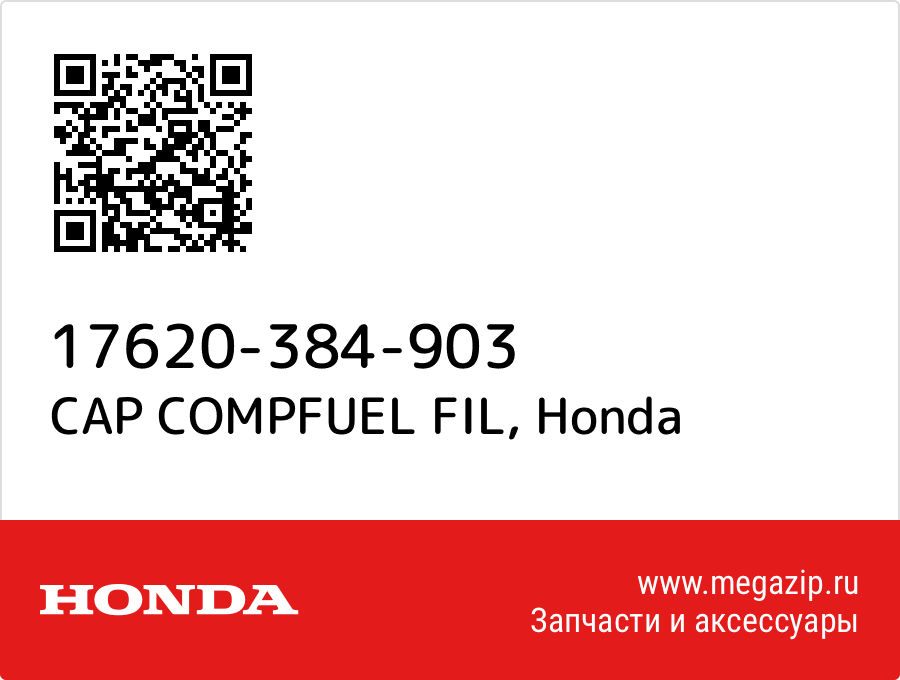 17620-384-903
CAP COMPFUEL FIL, Honda

HONDA

www.megazip.ru
Запчасти и аксессуары